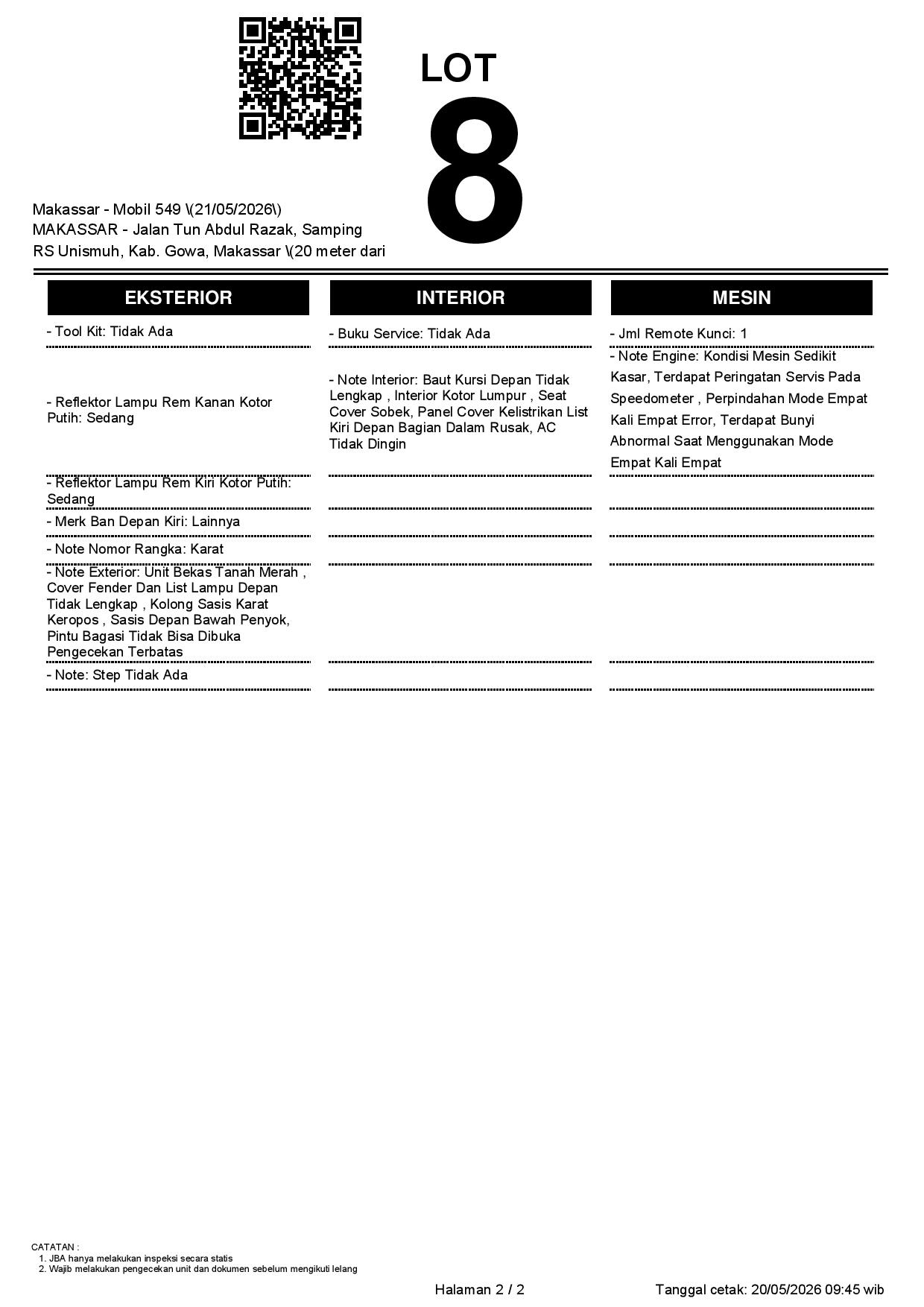 LOT

8

Makassar - Mobil 549 \(21/05/2026\)
MAKASSAR - Jalan Tun Abdul Razak, Samping
RS Unismuh, Kab. Gowa, Makassar \(20 meter dari

EKSTERIOR

- Tool Kit: Tidak Ada

- Reflektor Lampu Rem Kanan Kotor Putih: Sedang

- Reflektor Lampu Rem Kiri Kotor Putih: Sedang

- Merk Ban Depan Kiri: Lainnya

- Note Nomor Rangka: Karat

- Note Exterior: Unit Bekas Tanah Merah , Cover Fender Dan List Lampu Depan Tidak Lengkap , Kolong Sasis Karat Keropos , Sasis Depan Bawah Penyok, Pintu Bagasi Tidak Bisa Dibuka Pengecekan Terbatas

- Note: Step Tidak Ada

INTERIOR

- Buku Service: Tidak Ada

- Note Interior: Baut Kursi Depan Tidak Lengkap , Interior Kotor Lumpur , Seat Cover Sobek, Panel Cover Kelistrikan List Kiri Depan Bagian Dalam Rusak, AC Tidak Dingin

MESIN

- Jml Remote Kunci: 1

- Note Engine: Kondisi Mesin Sedikit Kasar, Terdapat Peringatan Servis Pada Speedometer , Perpindahan Mode Empat Kali Empat Error, Terdapat Bunyi Abnormal Saat Menggunakan Mode Empat Kali Empat

CATATAN :
1. JBA hanya melakukan inspeksi secara statis
2. Wajib melakukan pengecekan unit dan dokumen sebelum mengikuti lelang

Halaman 2 / 2

Tanggal cetak: 20/05/2026 09:45 wib